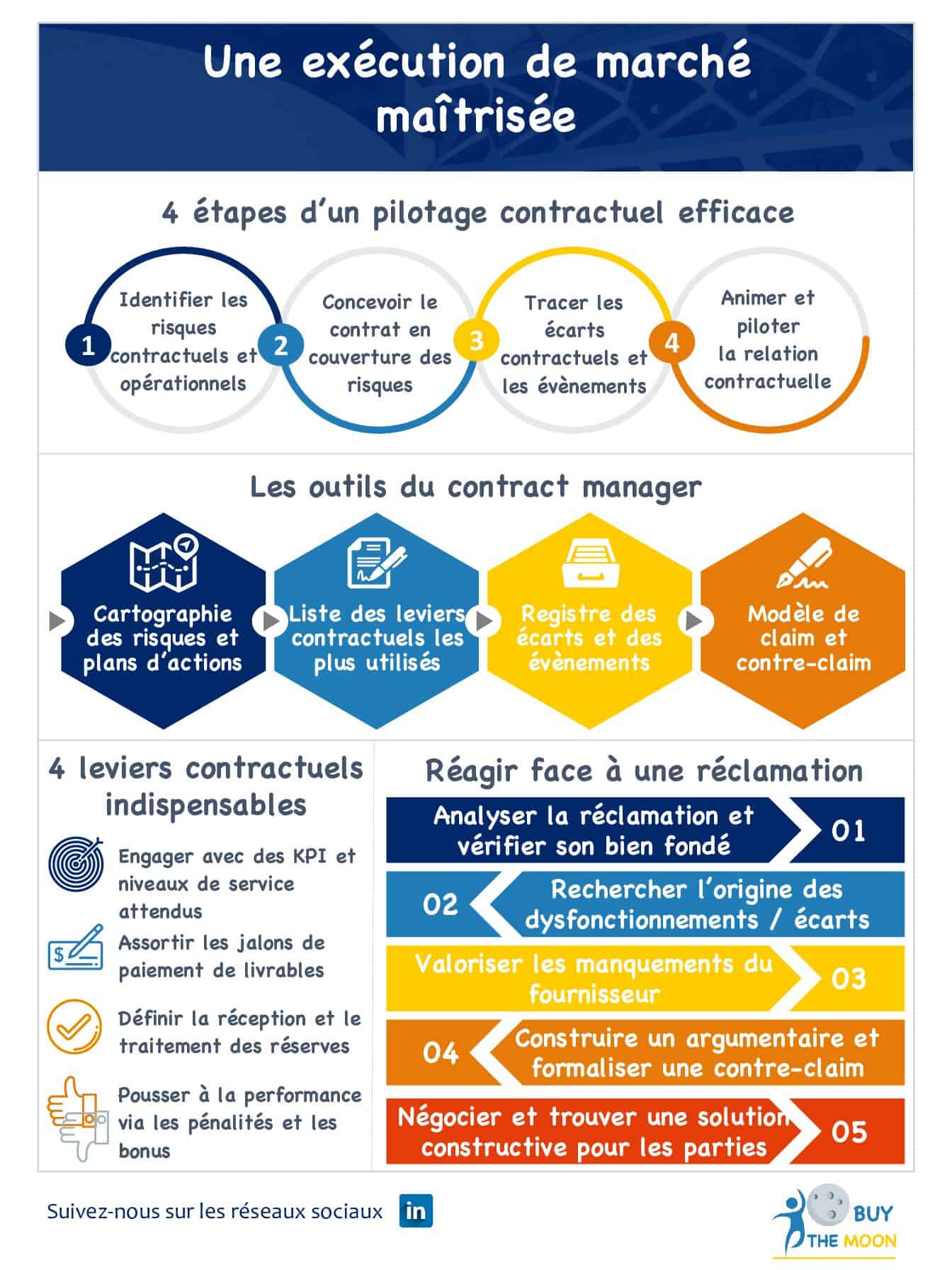 Une exécution de marché maîtrisée

4 étapes d'un pilotage contractuel efficace

1 Identifier les risques contractuels et opérationnels

2 Concevoir le contrat en couverture des risques

3 Tracer les écarts contractuels et les évènements

4 Animer et piloter la relation contractuelle

Les outils du contract manager

Cartographie des risques et plans d'actions

Liste des leviers contractuels les plus utilisés

Registre des écarts et des évènements

Modèle de claim et contre-claim

4 leviers contractuels indispensables

Engager avec des KPI et niveaux de service attendus

Assortir les jalons de paiement de livrables

Définir la réception et le traitement des réserves

Pousser à la performance via les pénalités et les bonus

Réagir face à une réclamation

Analyser la réclamation et vérifier son bien fondé 01

02 Rechercher l'origine des dysfonctionnements / écarts

Valoriser les manquements du fournisseur 03

04 Construire un argumentaire et formaliser une contre-claim

Négocier et trouver une solution constructive pour les parties 05

Suivez-nous sur les réseaux sociaux in

BUY THE MOON